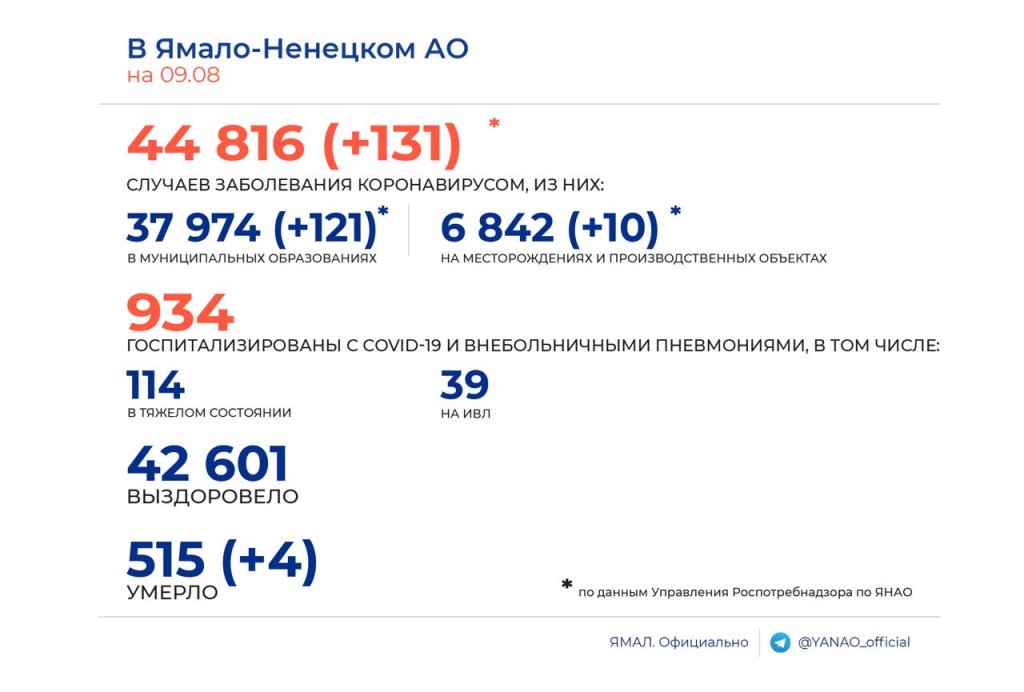 В Ямало-Ненецком АО
на 09.08

44 816 (+131) *
СЛУЧАЕВ ЗАБОЛЕВАНИЯ КОРОНАВИРУСОМ, ИЗ НИХ:

37 974 (+121)*
В МУНИЦИПАЛЬНЫХ ОБРАЗОВАНИЯХ

6 842 (+10) *
НА МЕСТОРОЖДЕНИЯХ И ПРОИЗВОДСТВЕННЫХ ОБЪЕКТАХ

934
ГОСПИТАЛИЗИРОВАНЫ С COVID-19 И ВНЕБОЛЬНИЧНЫМИ ПНЕВМОНИЯМИ, В ТОМ ЧИСЛЕ:

114
В ТЯЖЕЛОМ СОСТОЯНИИ

39
НА ИВЛ

42 601
ВЫЗДОРОВЕЛО

515 (+4)
УМЕРЛО

* по данным Управления Роспотребнадзора по ЯНАО

ЯМАЛ. Официально

@YANAO_official